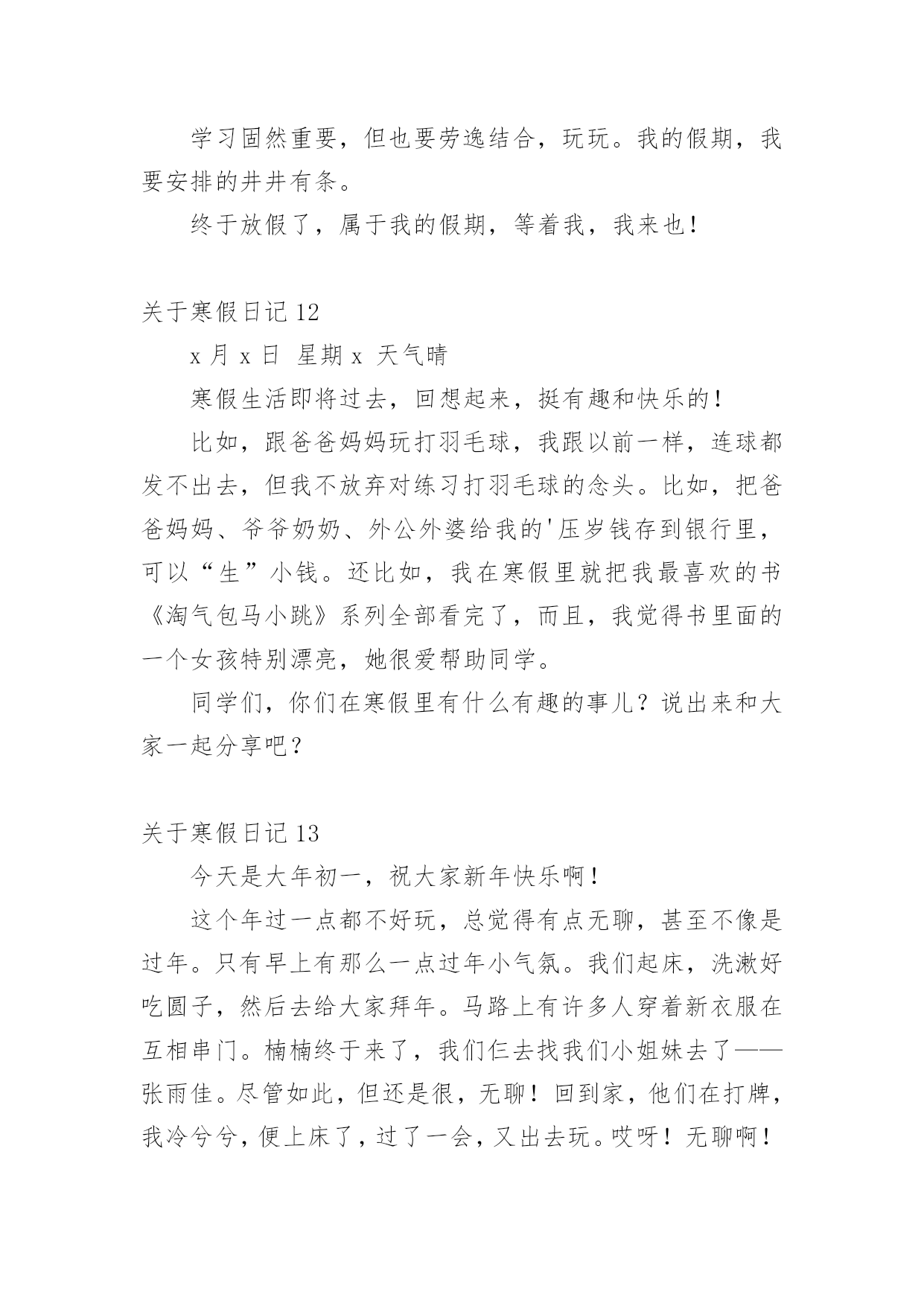 学习固然重要，但也要劳逸结合，玩玩。我的假期，我要安排的井井有条。

终于放假了，属于我的假期，等着我，我来也！

关于寒假日记 12

x 月 x 日 星期 x 天气晴

寒假生活即将过去，回想起来，挺有趣和快乐的！

比如，跟爸爸妈妈玩打羽毛球，我跟以前一样，连球都发不出去，但我不放弃对练习打羽毛球的念头。比如，把爸爸妈妈、爷爷奶奶、外公外婆给我的'压岁钱存到银行里，可以“生”小钱。还比如，我在寒假里就把我最喜欢的书《淘气包马小跳》系列全部看完了，而且，我觉得书里面的一个女孩特别漂亮，她很爱帮助同学。

同学们，你们在寒假里有什么有趣的事儿？说出来和大家一起分享吧？

关于寒假日记 13

今天是大年初一，祝大家新年快乐啊！

这个年过一点都不好玩，总觉得有点无聊，甚至不像是过年。只有早上有那么一点过年小气氛。我们起床，洗漱好吃圆子，然后去给大家拜年。马路上有许多人穿着新衣服在互相串门。楠楠终于来了，我们仨去找我们小姐妹去了——张雨佳。尽管如此，但还是很，无聊！回到家，他们在打牌，我冷兮兮，便上床了，过了一会，又出去玩。哎呀！无聊啊！